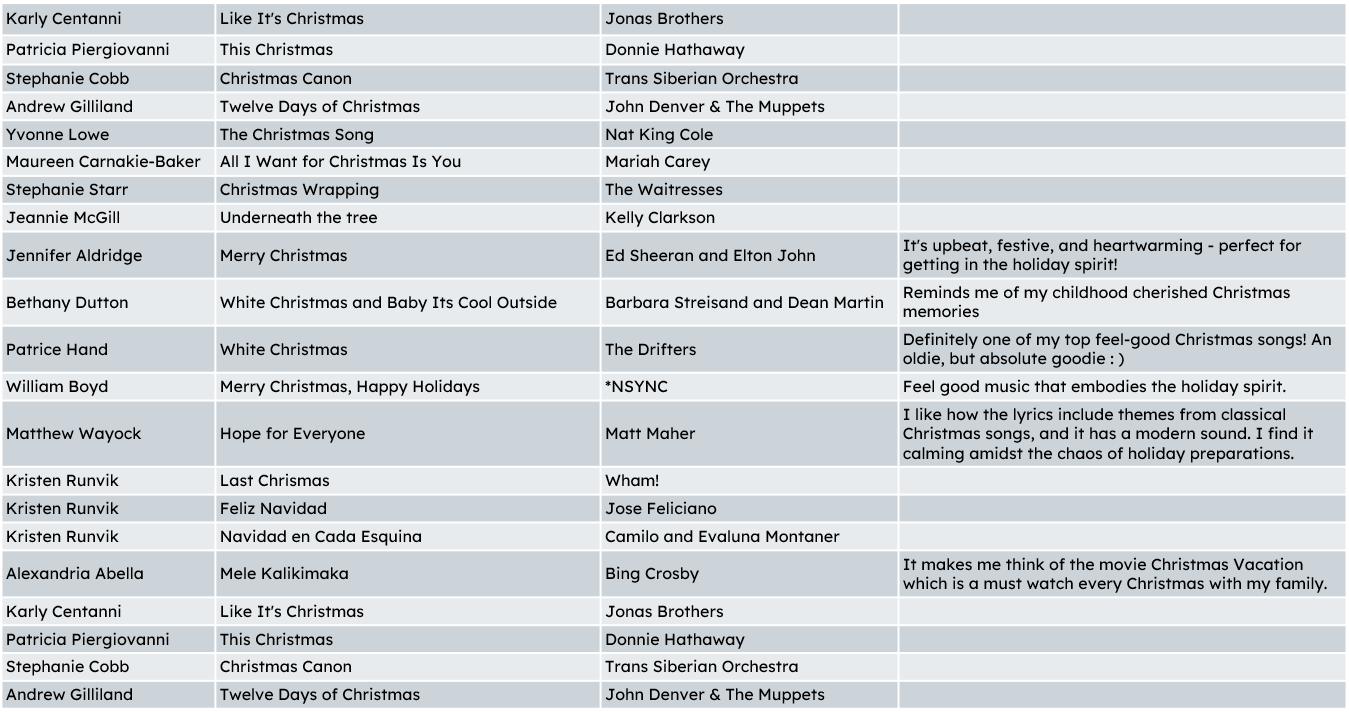 | Karly Centanni | Like It's Christmas | Jonas Brothers | |
|---|---|---|---|
| Patricia Piergiovanni | This Christmas | Donnie Hathaway | |
| Stephanie Cobb | Christmas Canon | Trans Siberian Orchestra | |
| Andrew Gilliland | Twelve Days of Christmas | John Denver & The Muppets | |
| Yvonne Lowe | The Christmas Song | Nat King Cole | |
| Maureen Carnakie-Baker | All I Want for Christmas Is You | Mariah Carey | |
| Stephanie Starr | Christmas Wrapping | The Waitresses | |
| Jeannie McGill | Underneath the tree | Kelly Clarkson | |
| Jennifer Aldridge | Merry Christmas | Ed Sheeran and Elton John | It's upbeat, festive, and heartwarming - perfect for getting in the holiday spirit! |
| Bethany Dutton | White Christmas and Baby Its Cool Outside | Barbara Streisand and Dean Martin | Reminds me of my childhood cherished Christmas memories |
| Patrice Hand | White Christmas | The Drifters | Definitely one of my top feel-good Christmas songs! An oldie, but absolute goodie : ) |
| William Boyd | Merry Christmas, Happy Holidays | *NSYNC | Feel good music that embodies the holiday spirit. |
| Matthew Wayock | Hope for Everyone | Matt Maher | I like how the lyrics include themes from classical Christmas songs, and it has a modern sound. I find it calming amidst the chaos of holiday preparations. |
| Kristen Runvik | Last Chrismas | Wham! | |
| Kristen Runvik | Feliz Navidad | Jose Feliciano | |
| Kristen Runvik | Navidad en Cada Esquina | Camilo and Evaluna Montaner | |
| Alexandria Abella | Mele Kalikimaka | Bing Crosby | It makes me think of the movie Christmas Vacation which is a must watch every Christmas with my family. |
| Karly Centanni | Like It's Christmas | Jonas Brothers | |
| Patricia Piergiovanni | This Christmas | Donnie Hathaway | |
| Stephanie Cobb | Christmas Canon | Trans Siberian Orchestra | |
| Andrew Gilliland | Twelve Days of Christmas | John Denver & The Muppets | |